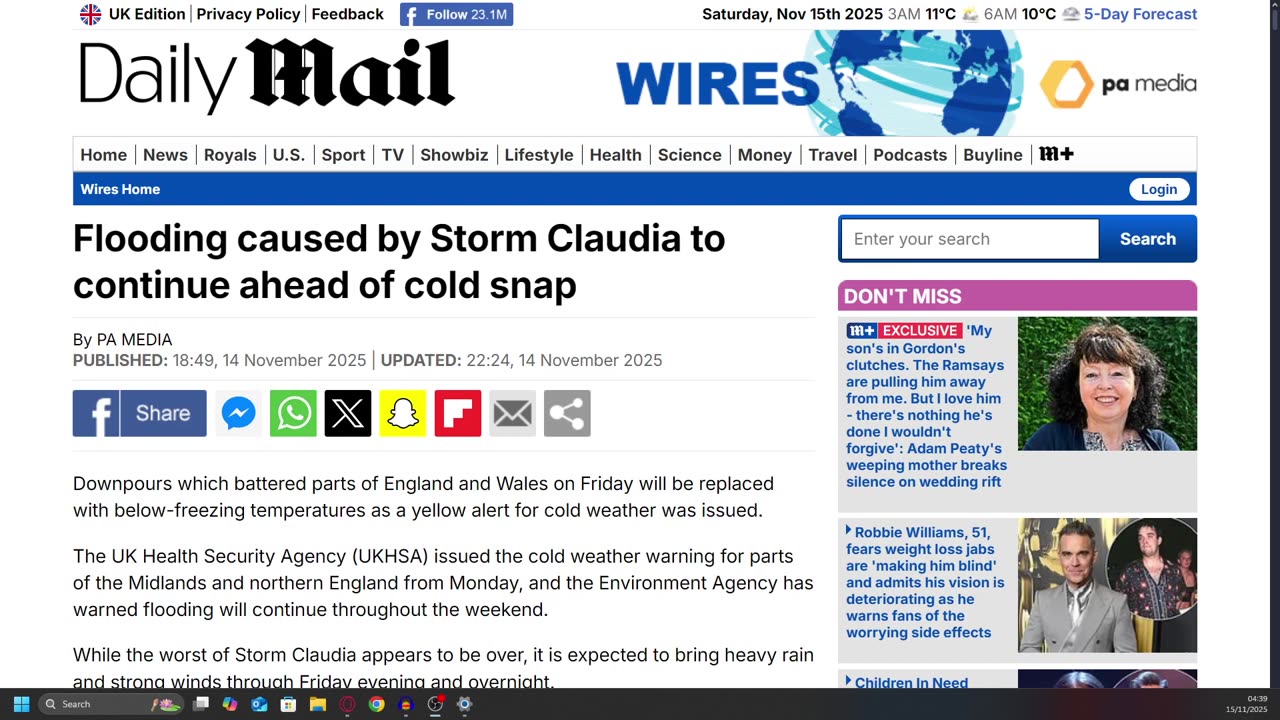 UK Edition | Privacy Policy | Feedback Follow 23.1M

Saturday, Nov 15th 2025 3AM 11°C 6AM 10°C 5-Day Forecast

Daily Mail

WIRES

pa media

Home | News | Royals | U.S. | Sport | TV | Showbiz | Lifestyle | Health | Science | Money | Travel | Podcasts | Buyline | M+

Wires Home

Login

Flooding caused by Storm Claudia to continue ahead of cold snap

By PA MEDIA
PUBLISHED: 18:49, 14 November 2025 | UPDATED: 22:24, 14 November 2025

Share

Downpours which battered parts of England and Wales on Friday will be replaced with below-freezing temperatures as a yellow alert for cold weather was issued.

The UK Health Security Agency (UKHSA) issued the cold weather warning for parts of the Midlands and northern England from Monday, and the Environment Agency has warned flooding will continue throughout the weekend.

While the worst of Storm Claudia appears to be over, it is expected to bring heavy rain and strong winds through Friday evening and overnight.

Enter your search

Search

DON'T MISS

M+ EXCLUSIVE 'My son's in Gordon's clutches. The Ramsays are pulling him away from me. But I love him - there's nothing he's done I wouldn't forgive': Adam Peaty's weeping mother breaks silence on wedding rift

Robbie Williams, 51, fears weight loss jabs are 'making him blind' and admits his vision is deteriorating as he warns fans of the worrying side effects

Children In Need

Search

04:39
15/11/2025